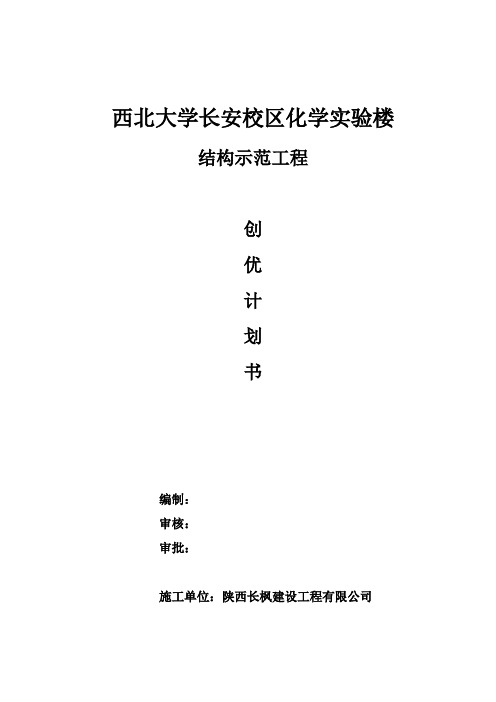 西北大学长安校区化学实验楼

结构示范工程

创

优

计

划

书

编制：

审核：

审批：

施工单位：陕西长枫建设工程有限公司